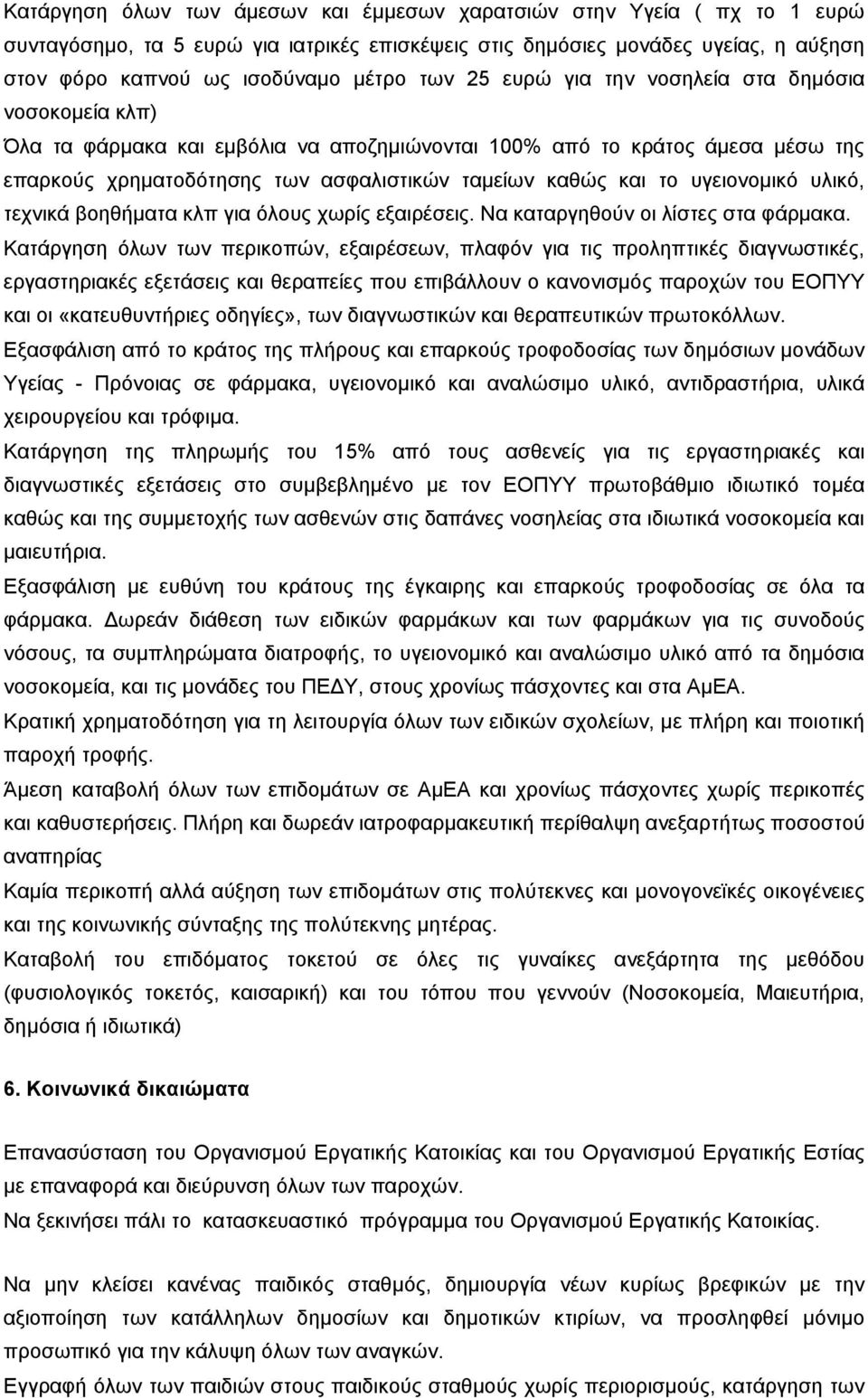 Κατάργηση όλων των άμεσων και έμμεσων χαρατσιών στην Υγεία ( πχ το 1 ευρώ συνταγόσημο, τα 5 ευρώ για ιατρικές επισκέψεις στις δημόσιες μονάδες υγείας, η αύξηση στον φόρο καπνού ως ισοδύναμο μέτρο των 25 ευρώ για την νοσηλεία στα δημόσια νοσοκομεία κλπ)

Όλα τα φάρμακα και εμβόλια να αποζημιώνονται 100% από το κράτος άμεσα μέσω της επαρκούς χρηματοδότησης των ασφαλιστικών ταμείων καθώς και το υγειονομικό υλικό, τεχνικά βοηθήματα κλπ για όλους χωρίς εξαιρέσεις. Να καταργηθούν οι λίστες στα φάρμακα.

Κατάργηση όλων των περικοπών, εξαιρέσεων, πλαφόν για τις προληπτικές διαγνωστικές, εργαστηριακές εξετάσεις και θεραπείες που επιβάλλουν ο κανονισμός παροχών του ΕΟΠΥΥ και οι «κατευθυντήριες οδηγίες», των διαγνωστικών και θεραπευτικών πρωτοκόλλων.

Εξασφάλιση από το κράτος της πλήρους και επαρκούς τροφοδοσίας των δημόσιων μονάδων Υγείας - Πρόνοιας σε φάρμακα, υγειονομικό και αναλώσιμο υλικό, αντιδραστήρια, υλικά χειρουργείου και τρόφιμα.

Κατάργηση της πληρωμής του 15% από τους ασθενείς για τις εργαστηριακές και διαγνωστικές εξετάσεις στο συμβεβλημένο με τον ΕΟΠΥΥ πρωτοβάθμιο ιδιωτικό τομέα καθώς και της συμμετοχής των ασθενών στις δαπάνες νοσηλείας στα ιδιωτικά νοσοκομεία και μαιευτήρια.

Εξασφάλιση με ευθύνη του κράτους της έγκαιρης και επαρκούς τροφοδοσίας σε όλα τα φάρμακα. Δωρεάν διάθεση των ειδικών φαρμάκων και των φαρμάκων για τις συνοδούς νόσους, τα συμπληρώματα διατροφής, το υγειονομικό και αναλώσιμο υλικό από τα δημόσια νοσοκομεία, και τις μονάδες του ΠΕΔΥ, στους χρονίως πάσχοντες και στα ΑμΕΑ.

Κρατική χρηματοδότηση για τη λειτουργία όλων των ειδικών σχολείων, με πλήρη και ποιοτική παροχή τροφής.

Άμεση καταβολή όλων των επιδομάτων σε ΑμΕΑ και χρονίως πάσχοντες χωρίς περικοπές και καθυστερήσεις. Πλήρη και δωρεάν ιατροφαρμακευτική περίθαλψη ανεξαρτήτως ποσοστού αναπηρίας

Καμία περικοπή αλλά αύξηση των επιδομάτων στις πολύτεκνες και μονογονεϊκές οικογένειες και της κοινωνικής σύνταξης της πολύτεκνης μητέρας.

Καταβολή του επιδόματος τοκετού σε όλες τις γυναίκες ανεξάρτητα της μεθόδου (φυσιολογικός τοκετός, καισαρική) και του τόπου που γεννούν (Νοσοκομεία, Μαιευτήρια, δημόσια ή ιδιωτικά)

6. Κοινωνικά δικαιώματα

Επανασύσταση του Οργανισμού Εργατικής Κατοικίας και του Οργανισμού Εργατικής Εστίας με επαναφορά και διεύρυνση όλων των παροχών.

Να ξεκινήσει πάλι το κατασκευαστικό πρόγραμμα του Οργανισμού Εργατικής Κατοικίας.

Να μην κλείσει κανένας παιδικός σταθμός, δημιουργία νέων κυρίως βρεφικών με την αξιοποίηση των κατάλληλων δημοσίων και δημοτικών κτιρίων, να προσληφθεί μόνιμο προσωπικό για την κάλυψη όλων των αναγκών.

Εγγραφή όλων των παιδιών στους παιδικούς σταθμούς χωρίς περιορισμούς, κατάργηση των